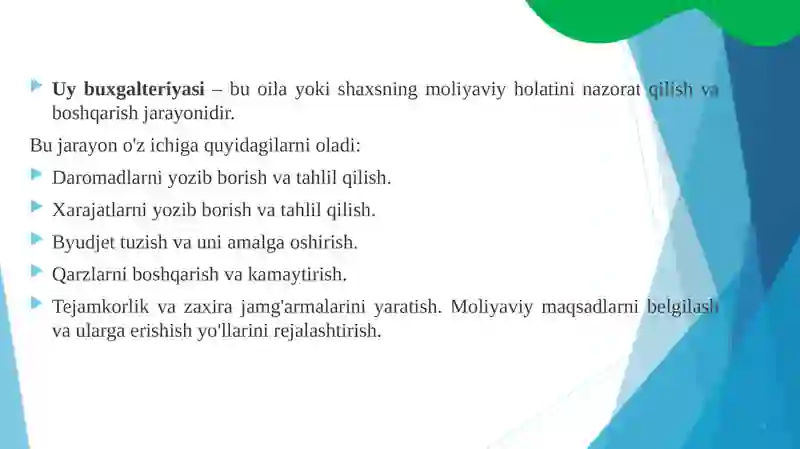 Uy buxgalteriyasi – bu oila yoki shaxsning moliyaviy holatini nazorat qilish va boshqarish jarayonidir.

Bu jarayon o'z ichiga quyidagilarni oladi:

Daromadlarni yozib borish va tahlil qilish.

Xarajatlarni yozib borish va tahlil qilish.

Byudjet tuzish va uni amalga oshirish.

Qarzlarni boshqarish va kamaytirish.

Tejamkorlik va zaxira jamg'armalarini yaratish. Moliyaviy maqsadlarni belgilash va ularga erishish yo'llarini rejalashtirish.